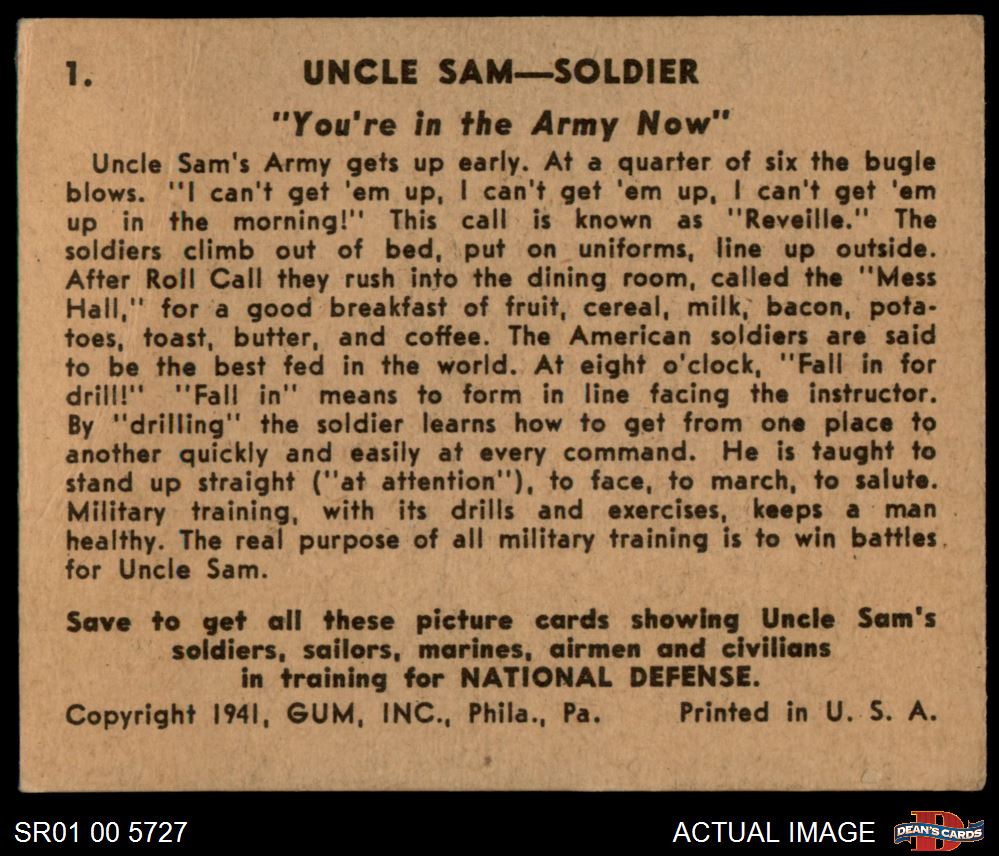 1. UNCLE SAM—SOLDIER

"You're in the Army Now"

Uncle Sam's Army gets up early. At a quarter of six the bugle blows. "I can't get 'em up, I can't get 'em up, I can't get 'em up in the morning!" This call is known as "Reveille." The soldiers climb out of bed, put on uniforms, line up outside. After Roll Call they rush into the dining room, called the "Mess Hall," for a good breakfast of fruit, cereal, milk, bacon, potatoes, toast, butter, and coffee. The American soldiers are said to be the best fed in the world. At eight o'clock, "Fall in for drill!" "Fall in" means to form in line facing the instructor. By "drilling" the soldier learns how to get from one place to another quickly and easily at every command. He is taught to stand up straight ("at attention"), to face, to march, to salute. Military training, with its drills and exercises, keeps a man healthy. The real purpose of all military training is to win battles for Uncle Sam.

Save to get all these picture cards showing Uncle Sam's soldiers, sailors, marines, airmen and civilians in training for NATIONAL DEFENSE.

Copyright 1941, GUM, INC., Phila., Pa. Printed in U. S. A.

SR01 00 5727

ACTUAL IMAGE

DEAN'S CARDS